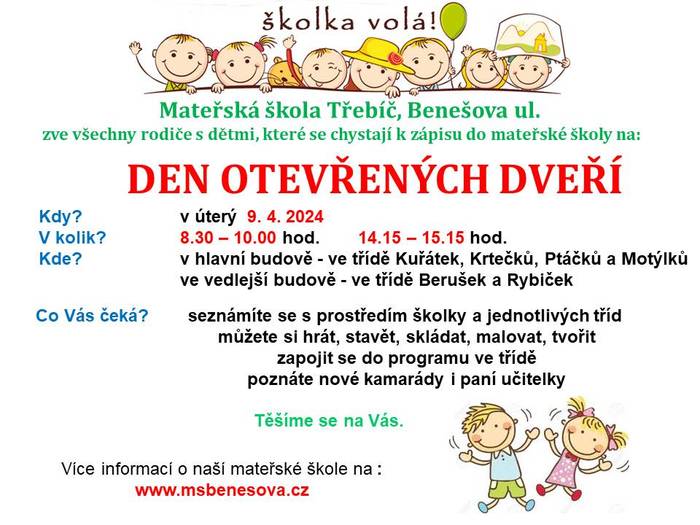 školka volá!

Mateřská škola Třebíč, Benešova ul.
zve všechny rodiče s dětmi, které se chystají k zápisu do mateřské školy na:

DEN OTEVŘENÝCH DVEŘÍ

Kdy? v úterý 9. 4. 2024
V kolik? 8.30 – 10.00 hod. 14.15 – 15.15 hod.
Kde? v hlavní budově - ve třídě Kuřátek, Krtečků, Ptáčků a Motýlků
ve vedlejší budově - ve třídě Berušek a Rybiček

Co Vás čeká? seznámíte se s prostředím školky a jednotlivých tříd
můžete si hrát, stavět, skládat, malovat, tvořit
zapojit se do programu ve třídě
poznáte nové kamarády i paní učitelky

Těšíme se na Vás.

Více informací o naší mateřské škole na :
www.msbenesova.cz